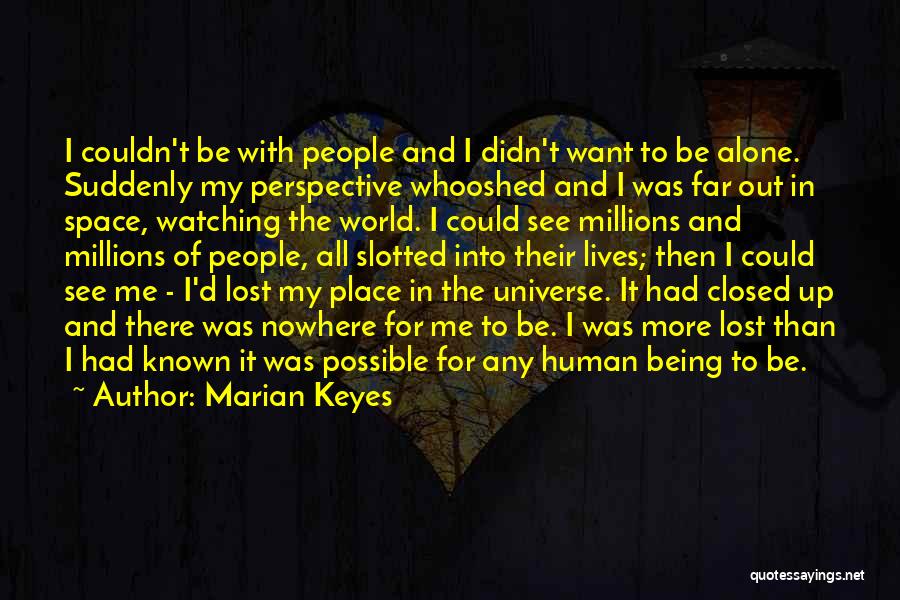 I couldn't be with people and I didn't want to be alone. Suddenly my perspective whooshed and I was far out in space, watching the world. I could see millions and millions of people, all slotted into their lives; then I could see me - I'd lost my place in the universe. It had closed up and there was nowhere for me to be. I was more lost than I had known it was possible for any human being to be.

~ Author: Marian Keyes

quotessayings.net